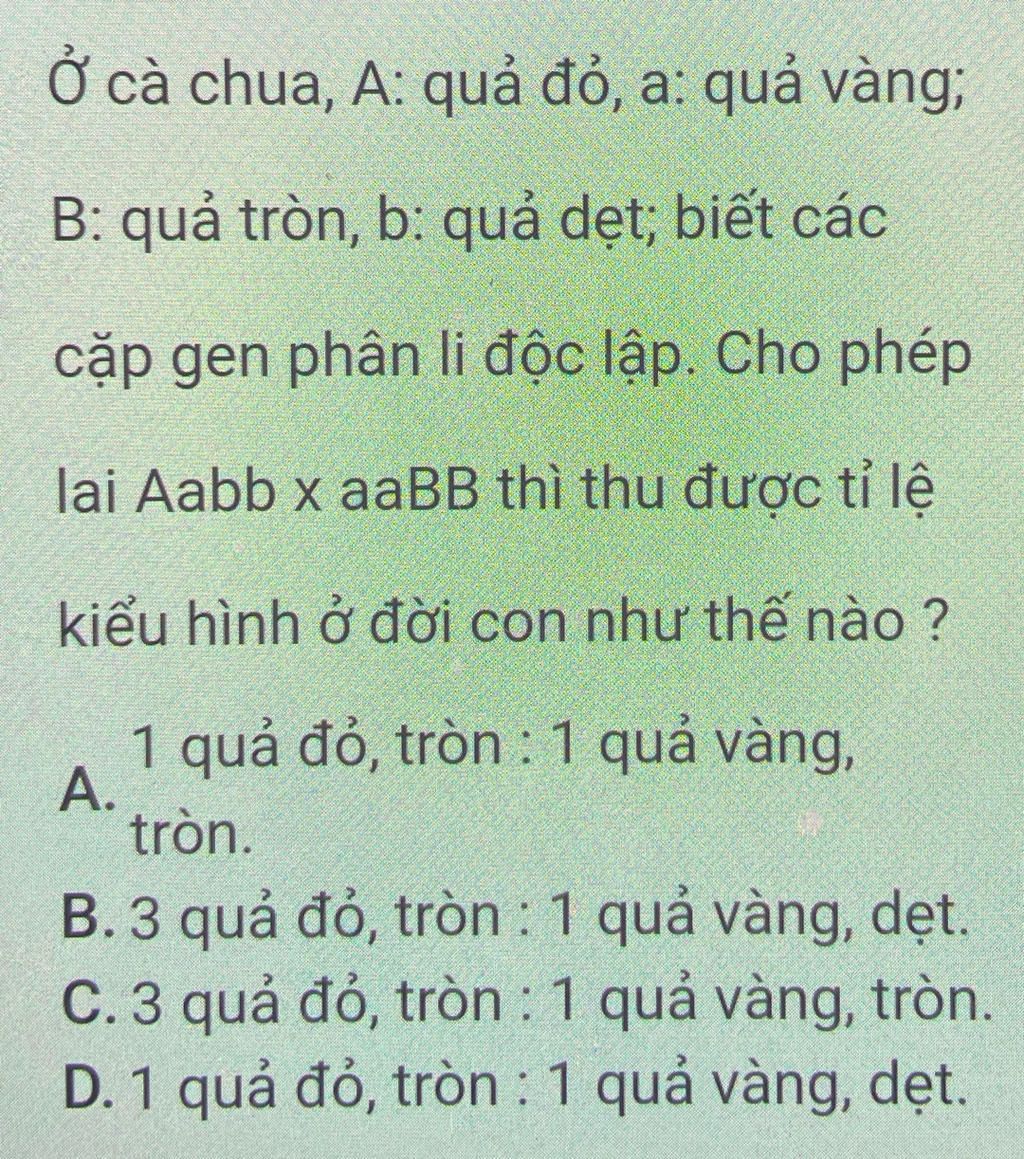 Ở cà chua, A: quả đỏ, a: quả vàng; B: quả tròn, b: quả dẹt; biết các cặp gen phân li độc lập. Cho phép lai Aabb x aaBB thì thu được tỉ lệ kiểu hình ở đời con như thế nào ?

A. 1 quả đỏ, tròn : 1 quả vàng, tròn.
B. 3 quả đỏ, tròn : 1 quả vàng, dẹt.
C. 3 quả đỏ, tròn : 1 quả vàng, tròn.
D. 1 quả đỏ, tròn : 1 quả vàng, dẹt.